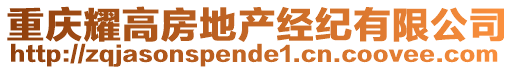 重庆耀高房地产经纪有限公司
http://zqjasonspende1.cn.coovee.com